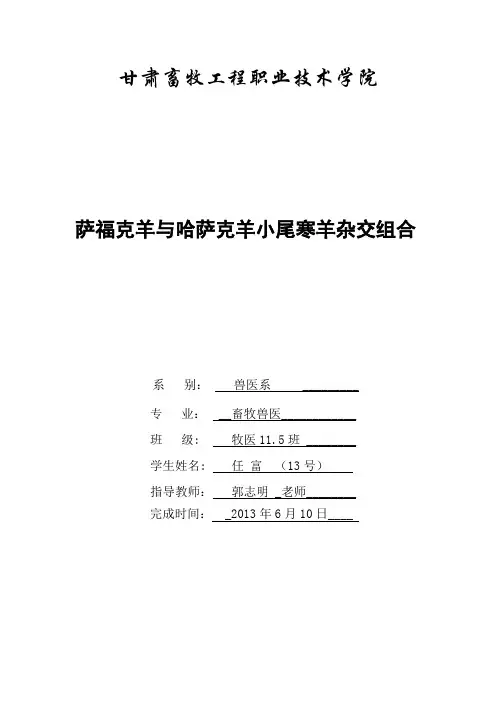 甘肃畜牧工程职业技术学院

萨福克羊与哈萨克羊小尾寒羊杂交组合

系　　别：兽医系

专　　业：畜牧兽医

班　　级：牧医 11.5 班

学生姓名：任 富　（13 号）

指导教师：郭志明 老师

完成时间：2013 年 6 月 10 日